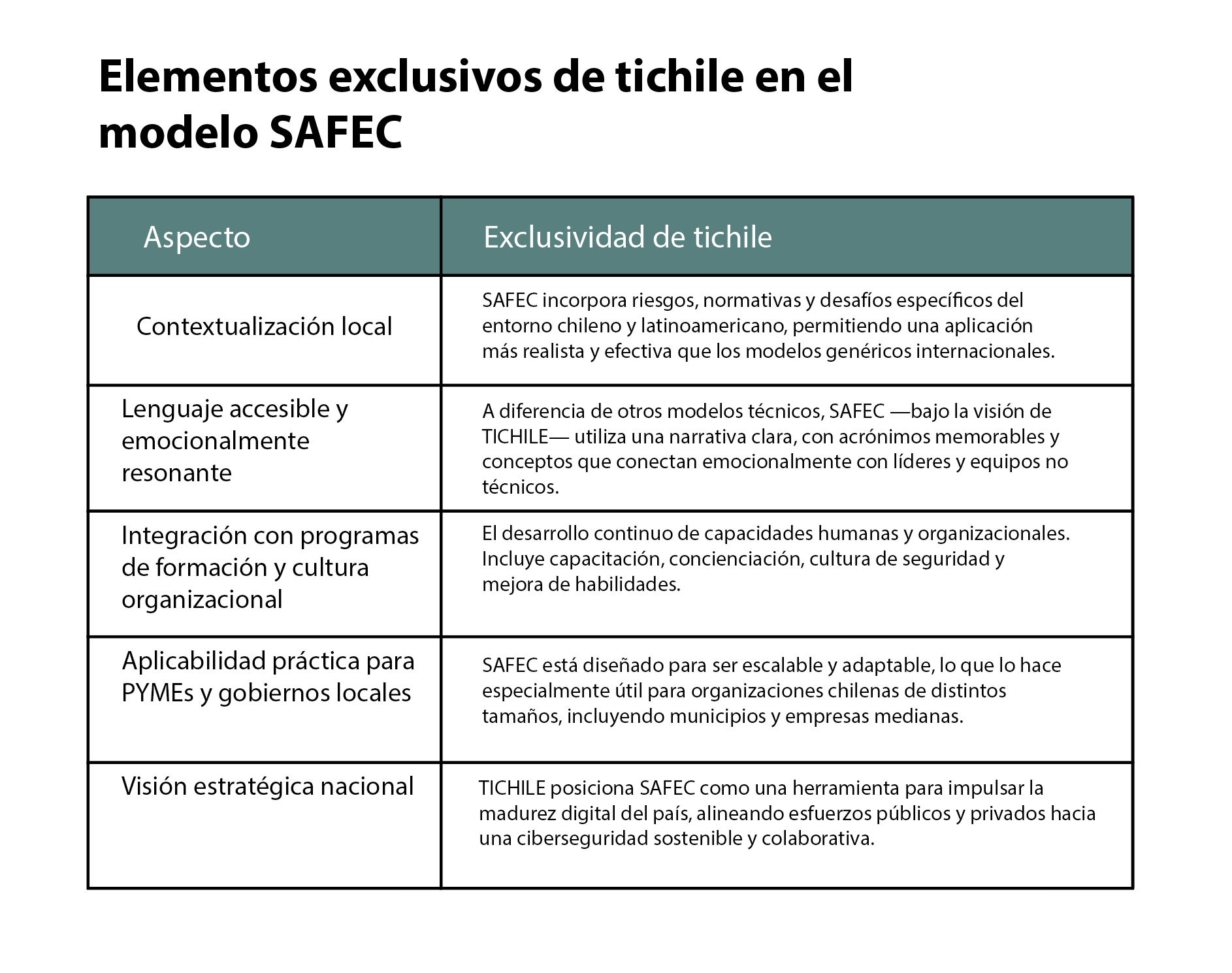 Elementos exclusivos de tichile en el modelo SAFEC

| Aspecto | Exclusividad de tichile |
|---|---|
| Contextualización local | SAFEC incorpora riesgos, normativas y desafíos específicos del entorno chileno y latinoamericano, permitiendo una aplicación más realista y efectiva que los modelos genéricos internacionales. |
| Lenguaje accesible y emocionalmente resonante | A diferencia de otros modelos técnicos, SAFEC —bajo la visión de TICHILE— utiliza una narrativa clara, con acrónimos memorables y conceptos que conectan emocionalmente con líderes y equipos no técnicos. |
| Integración con programas de formación y cultura organizacional | El desarrollo continuo de capacidades humanas y organizacionales. Incluye capacitación, concienciación, cultura de seguridad y mejora de habilidades. |
| Aplicabilidad práctica para PYMEs y gobiernos locales | SAFEC está diseñado para ser escalable y adaptable, lo que lo hace especialmente útil para organizaciones chilenas de distintos tamaños, incluyendo municipios y empresas medianas. |
| Visión estratégica nacional | TICHILE posiciona SAFEC como una herramienta para impulsar la madurez digital del país, alineando esfuerzos públicos y privados hacia una ciberseguridad sostenible y colaborativa. |